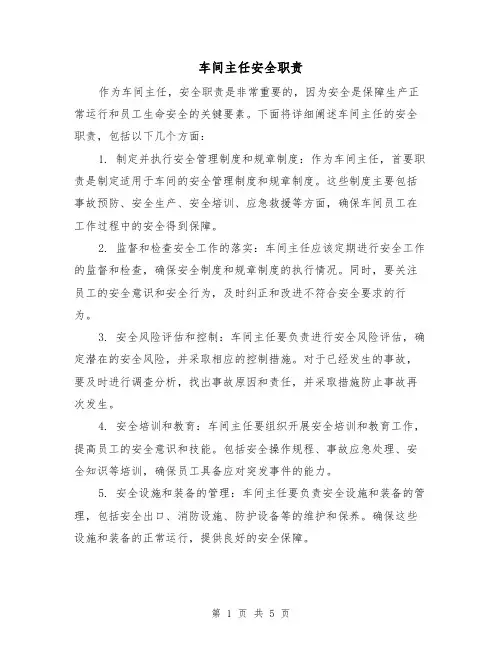 车间主任安全职责

作为车间主任，安全职责是非常重要的，因为安全是保障生产正常运行和员工生命安全的关键要素。下面将详细阐述车间主任的安全职责，包括以下几个方面：

1. 制定并执行安全管理制度和规章制度：作为车间主任，首要职责是制定适用于车间的安全管理制度和规章制度。这些制度主要包括事故预防、安全生产、安全培训、应急救援等方面，确保车间员工在工作过程中的安全得到保障。

2. 监督和检查安全工作的落实：车间主任应该定期进行安全工作的监督和检查，确保安全制度和规章制度的执行情况。同时，要关注员工的安全意识和安全行为，及时纠正和改进不符合安全要求的行为。

3. 安全风险评估和控制：车间主任要负责进行安全风险评估，确定潜在的安全风险，并采取相应的控制措施。对于已经发生的事故，要及时进行调查分析，找出事故原因和责任，并采取措施防止事故再次发生。

4. 安全培训和教育：车间主任要组织开展安全培训和教育工作，提高员工的安全意识和技能。包括安全操作规程、事故应急处理、安全知识等培训，确保员工具备应对突发事件的能力。

5. 安全设施和装备的管理：车间主任要负责安全设施和装备的管理，包括安全出口、消防设施、防护设备等的维护和保养。确保这些设施和装备的正常运行，提供良好的安全保障。

第 1 页 共 5 页